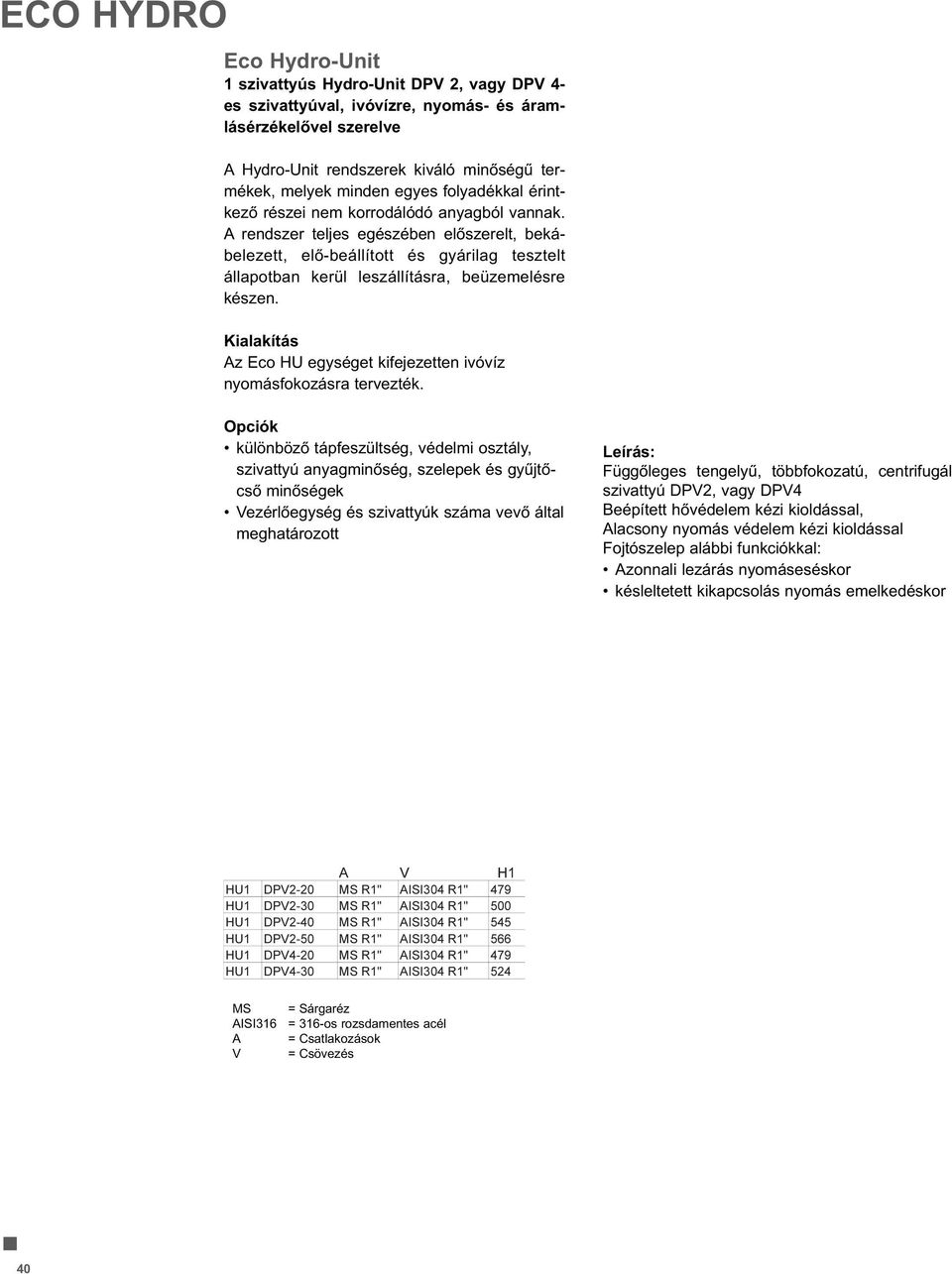 ECO HYDRO

Eco Hydro-Unit
1 szivattyús Hydro-Unit DPV 2, vagy DPV 4-es szivattyúval, ivóvízre, nyomás- és áramlásérzékelővel szerelve

A Hydro-Unit rendszerek kiváló minőségű termékek, melyek minden egyes folyadékkal érintkező részei nem korrodálódó anyagból vannak. A rendszer teljes egészében előszerelt, bekábelezett, elő-beállított és gyárilag tesztelt állapotban kerül leszállításra, beüzemelésre készen.

Kialakítás
Az Eco HU egységet kifejezetten ivóvíz nyomásfokozásra tervezték.

Opciók
• különböző tápfeszültség, védelmi osztály, szivattyú anyagminőség, szelepek és gyűjtőcső minőségek
• Vezérlőegység és szivattyúk száma vevő által meghatározott

Leírás:
Függőleges tengelyű, többfokozatú, centrifugál szivattyú DPV2, vagy DPV4
Beépített hővédelem kézi kioldással,
Alacsony nyomás védelem kézi kioldással
Fojtószelep alábbi funkciókkal:
• Azonnali lezárás nyomáseséskor
• késleltetett kikapcsolás nyomás emelkedéskor

| | | A | V | H1 |
|---|---|---|---|---|
| HU1 | DPV2-20 | MS R1" | AISI304 R1" | 479 |
| HU1 | DPV2-30 | MS R1" | AISI304 R1" | 500 |
| HU1 | DPV2-40 | MS R1" | AISI304 R1" | 545 |
| HU1 | DPV2-50 | MS R1" | AISI304 R1" | 566 |
| HU1 | DPV4-20 | MS R1" | AISI304 R1" | 479 |
| HU1 | DPV4-30 | MS R1" | AISI304 R1" | 524 |

MS = Sárgaréz
AISI316 = 316-os rozsdamentes acél
A = Csatlakozások
V = Csövezés

40